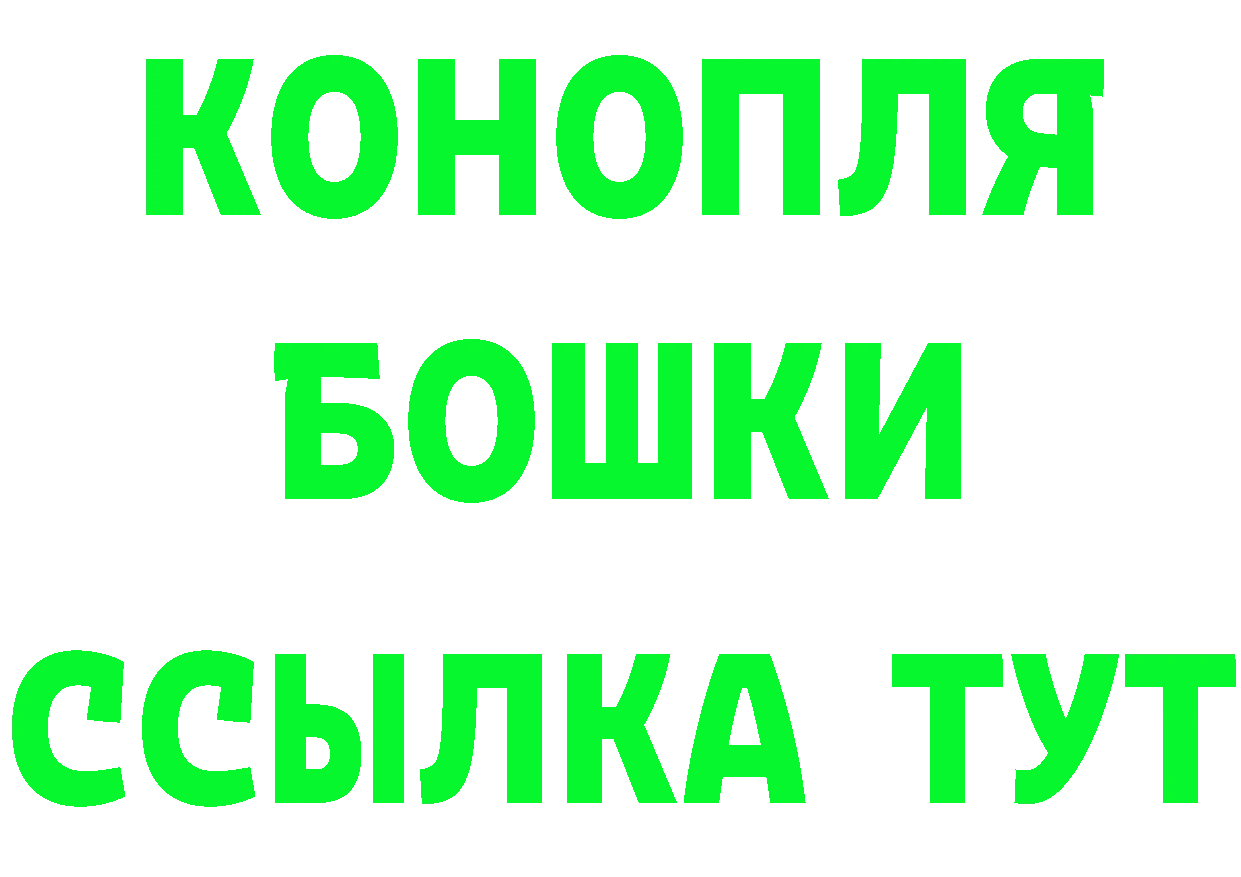 КОНОПЛЯ
БОШКИ
ССЫЛКА ТУТ